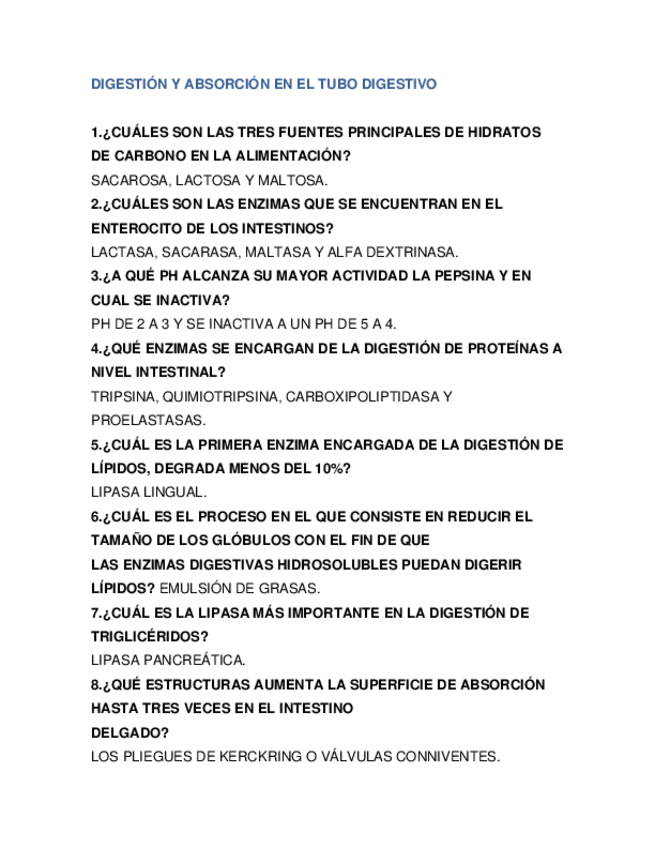 DIGESTIÓN Y ABSORCIÓN EN EL TUBO DIGESTIVO

1.¿CUÁLES SON LAS TRES FUENTES PRINCIPALES DE HIDRATOS DE CARBONO EN LA ALIMENTACIÓN?
SACAROSA, LACTOSA Y MALTOSA.
2.¿CUÁLES SON LAS ENZIMAS QUE SE ENCUENTRAN EN EL ENTEROCITO DE LOS INTESTINOS?
LACTASA, SACARASA, MALTASA Y ALFA DEXTRINASA.
3.¿A QUÉ PH ALCANZA SU MAYOR ACTIVIDAD LA PEPSINA Y EN CUAL SE INACTIVA?
PH DE 2 A 3 Y SE INACTIVA A UN PH DE 5 A 4.
4.¿QUÉ ENZIMAS SE ENCARGAN DE LA DIGESTIÓN DE PROTEÍNAS A NIVEL INTESTINAL?
TRIPSINA, QUIMIOTRIPSINA, CARBOXIPOLIPTIDASA Y PROELASTASAS.
5.¿CUÁL ES LA PRIMERA ENZIMA ENCARGADA DE LA DIGESTIÓN DE LÍPIDOS, DEGRADA MENOS DEL 10%?
LIPASA LINGUAL.
6.¿CUÁL ES EL PROCESO EN EL QUE CONSISTE EN REDUCIR EL TAMAÑO DE LOS GLÓBULOS CON EL FIN DE QUE
LAS ENZIMAS DIGESTIVAS HIDROSOLUBLES PUEDAN DIGERIR LÍPIDOS? EMULSIÓN DE GRASAS.
7.¿CUÁL ES LA LIPASA MÁS IMPORTANTE EN LA DIGESTIÓN DE TRIGLICÉRIDOS?
LIPASA PANCREÁTICA.
8.¿QUÉ ESTRUCTURAS AUMENTA LA SUPERFICIE DE ABSORCIÓN HASTA TRES VECES EN EL INTESTINO
DELGADO?
LOS PLIEGUES DE KERCKRING O VÁLVULAS CONNIVENTES.